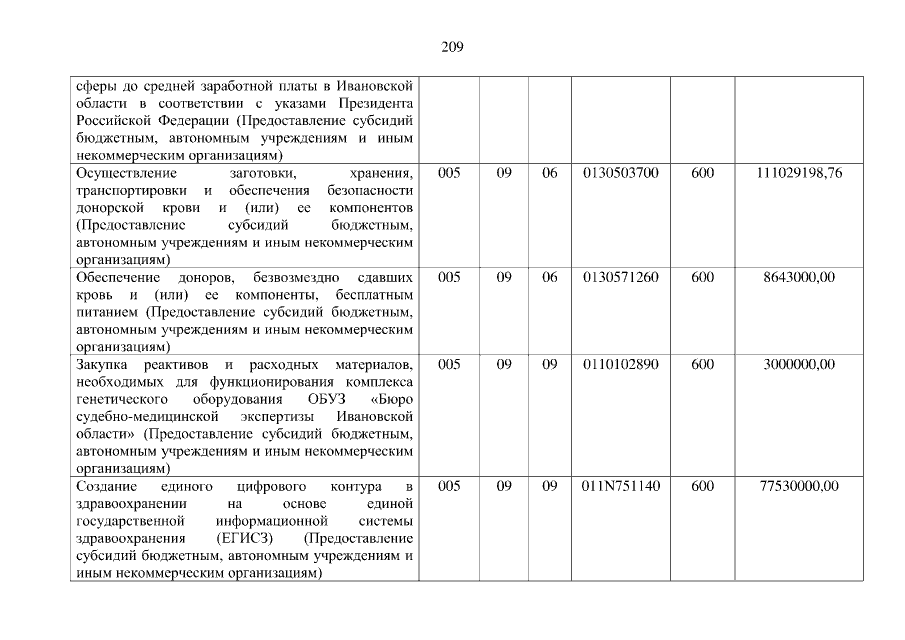 209

| сферы до средней заработной платы в Ивановской области в соответствии с указами Президента Российской Федерации (Предоставление субсидий бюджетным, автономным учреждениям и иным некоммерческим организациям) | | | | | | |
|---|---|---|---|---|---|---|
| Осуществление заготовки, хранения, транспортировки и обеспечения безопасности донорской крови и (или) ее компонентов (Предоставление субсидий бюджетным, автономным учреждениям и иным некоммерческим организациям) | 005 | 09 | 06 | 0130503700 | 600 | 111029198,76 |
| Обеспечение доноров, безвозмездно сдавших кровь и (или) ее компоненты, бесплатным питанием (Предоставление субсидий бюджетным, автономным учреждениям и иным некоммерческим организациям) | 005 | 09 | 06 | 0130571260 | 600 | 8643000,00 |
| Закупка реактивов и расходных материалов, необходимых для функционирования комплекса генетического оборудования ОБУЗ «Бюро судебно-медицинской экспертизы Ивановской области» (Предоставление субсидий бюджетным, автономным учреждениям и иным некоммерческим организациям) | 005 | 09 | 09 | 0110102890 | 600 | 3000000,00 |
| Создание единого цифрового контура в здравоохранении на основе единой государственной информационной системы здравоохранения (ЕГИСЗ) (Предоставление субсидий бюджетным, автономным учреждениям и иным некоммерческим организациям) | 005 | 09 | 09 | 011N751140 | 600 | 77530000,00 |